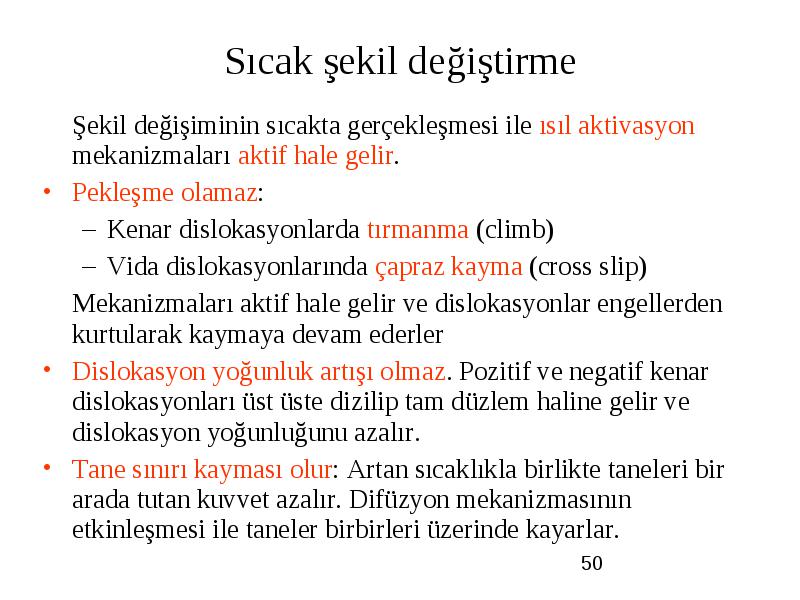 Sıcak şekil değiştirme

Şekil değişiminin sıcakta gerçekleşmesi ile ısıl aktivasyon mekanizmaları aktif hale gelir.

• Pekleşme olamaz:
 – Kenar dislokasyonlarda tırmanma (climb)
 – Vida dislokasyonlarında çapraz kayma (cross slip)

Mekanizmaları aktif hale gelir ve dislokasyonlar engellerden kurtularak kaymaya devam ederler

• Dislokasyon yoğunluk artışı olmaz. Pozitif ve negatif kenar dislokasyonları üst üste dizilip tam düzlem haline gelir ve dislokasyon yoğunluğunu azalır.

• Tane sınırı kayması olur: Artan sıcaklıkla birlikte taneleri bir arada tutan kuvvet azalır. Difüzyon mekanizmasının etkinleşmesi ile taneler birbirleri üzerinde kayarlar.

50